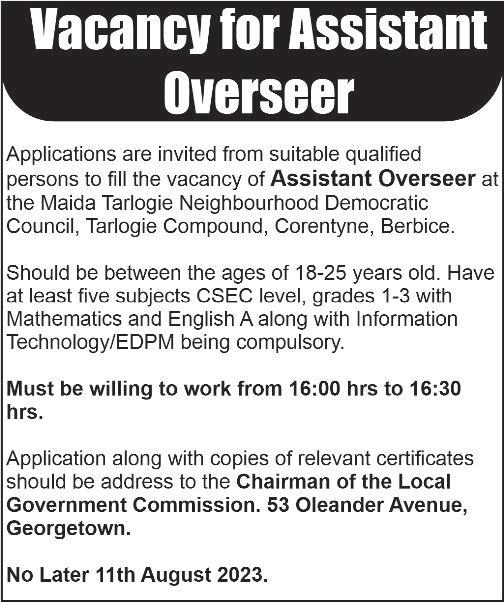 Vacancy for Assistant Overseer

Applications are invited from suitable qualified persons to fill the vacancy of Assistant Overseer at the Maida Tarlogie Neighbourhood Democratic Council, Tarlogie Compound, Corentyne, Berbice.

Should be between the ages of 18-25 years old. Have at least five subjects CSEC level, grades 1-3 with Mathematics and English A along with Information Technology/EDPM being compulsory.

Must be willing to work from 16:00 hrs to 16:30 hrs.

Application along with copies of relevant certificates should be address to the Chairman of the Local Government Commission. 53 Oleander Avenue, Georgetown.

No Later 11th August 2023.